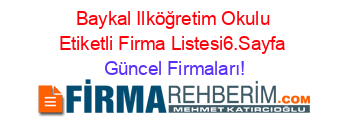 Baykal Ilköğretim Okulu Etiketli Firma Listesi6.Sayfa Güncel Firmaları!

FİRMAREHBERİM.COM
MEHMET KATIRCIOĞLU